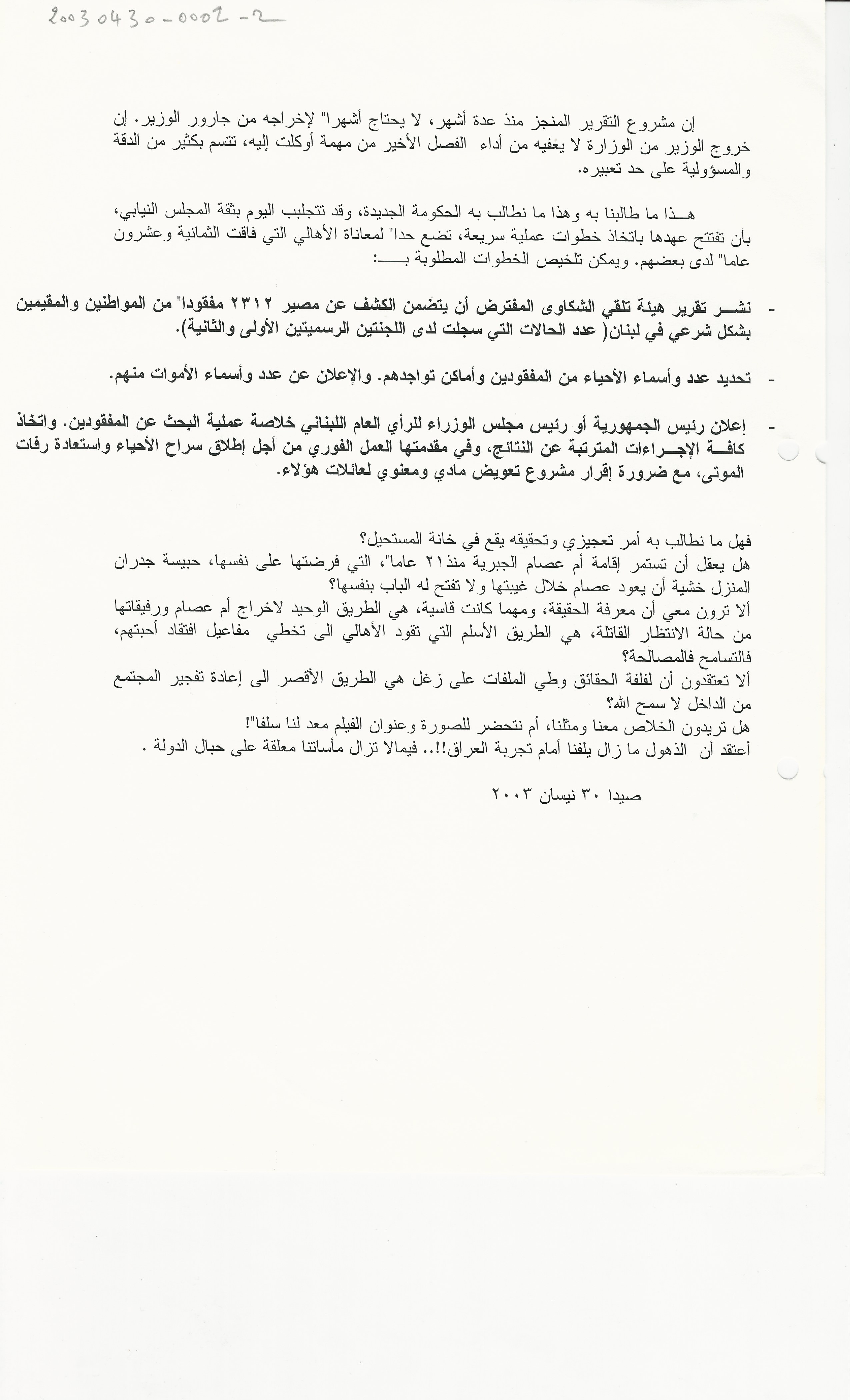 20030430-0002-2

إن مشروع التقرير المنجز منذ عدة أشهر، لا يحتاج أشهرا" لإخراجه من جارور الوزير. إن خروج الوزير من الوزارة لا يعفيه من أداء الفصل الأخير من مهمة أوكلت إليه، تتسم بكثير من الدقة والمسؤولية على حد تعبيره.

هـذا ما طالبنا به وهذا ما نطالب به الحكومة الجديدة، وقد تتجلبب اليوم بثقة المجلس النيابي، بأن تفتتح عهدها باتخاذ خطوات عملية سريعة، تضع حدا" لمعاناة الأهالي التي فاقت الثمانية وعشرون عاما" لدى بعضهم. ويمكن تلخيص الخطوات المطلوبة بـــ:

- نشـر تقرير هيئة تلقي الشكاوى المفترض أن يتضمن الكشف عن مصير ٢٣١٢ مفقودا" من المواطنين والمقيمين بشكل شرعي في لبنان( عدد الحالات التي سجلت لدى اللجنتين الرسميتين الأولى والثانية).

- تحديد عدد وأسماء الأحياء من المفقودين وأماكن تواجدهم. والإعلان عن عدد وأسماء الأموات منهم.

- إعلان رئيس الجمهورية أو رئيس مجلس الوزراء للرأي العام اللبناني خلاصة عملية البحث عن المفقودين. واتخاذ كافـة الإجـراءات المترتبة عن النتائج، وفي مقدمتها العمل الفوري من أجل إطلاق سراح الأحياء واستعادة رفات الموتى، مع ضرورة إقرار مشروع تعويض مادي ومعنوي لعائلات هؤلاء.

فهل ما نطالب به أمر تعجيزي وتحقيقه يقع في خانة المستحيل؟
هل يعقل أن تستمر إقامة أم عصام الجبرية منذ٢١ عاما"، التي فرضتها على نفسها، حبيسة جدران المنزل خشية أن يعود عصام خلال غيبتها ولا تفتح له الباب بنفسها؟
ألا ترون معي أن معرفة الحقيقة، ومهما كانت قاسية، هي الطريق الوحيد لاخراج أم عصام ورفيقاتها من حالة الانتظار القاتلة، هي الطريق الأسلم التي تقود الأهالي الى تخطي مفاعيل افتقاد أحبتهم، فالتسامح فالمصالحة؟
ألا تعتقدون أن لفلفة الحقائق وطي الملفات على زغل هي الطريق الأقصر الى إعادة تفجير المجتمع من الداخل لا سمح الله؟
هل تريدون الخلاص معنا ومثلنا، أم نتحضر للصورة وعنوان الفيلم معد لنا سلفا"!
أعتقد أن الذهول ما زال يلفنا أمام تجربة العراق!!.. فيمالا تزال مأساتنا معلقة على حبال الدولة .

صيدا ٣٠ نيسان ٢٠٠٣